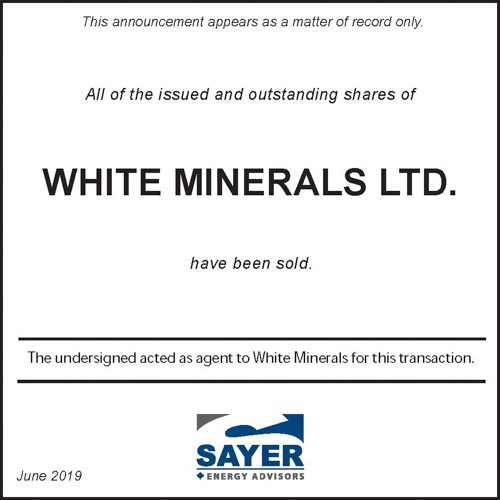 This announcement appears as a matter of record only.

All of the issued and outstanding shares of

WHITE MINERALS LTD.

have been sold.

The undersigned acted as agent to White Minerals for this transaction.

SAYER
ENERGY ADVISORS

June 2019